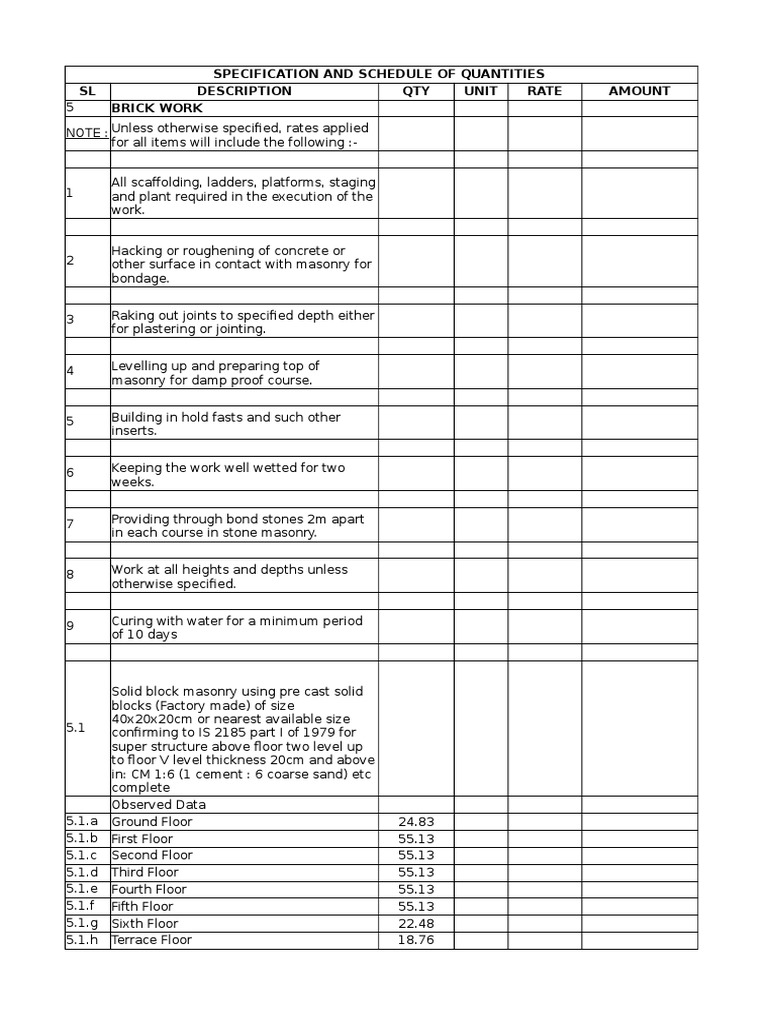 SPECIFICATION AND SCHEDULE OF QUANTITIES

| SL | DESCRIPTION | QTY | UNIT | RATE | AMOUNT |
|---|---|---|---|---|---|
| 5 | BRICK WORK | | | | |
| NOTE : | Unless otherwise specified, rates applied for all items will include the following :- | | | | |
| | | | | | |
| 1 | All scaffolding, ladders, platforms, staging and plant required in the execution of the work. | | | | |
| | | | | | |
| 2 | Hacking or roughening of concrete or other surface in contact with masonry for bondage. | | | | |
| | | | | | |
| 3 | Raking out joints to specified depth either for plastering or jointing. | | | | |
| | | | | | |
| 4 | Levelling up and preparing top of masonry for damp proof course. | | | | |
| | | | | | |
| 5 | Building in hold fasts and such other inserts. | | | | |
| | | | | | |
| 6 | Keeping the work well wetted for two weeks. | | | | |
| | | | | | |
| 7 | Providing through bond stones 2m apart in each course in stone masonry. | | | | |
| | | | | | |
| 8 | Work at all heights and depths unless otherwise specified. | | | | |
| | | | | | |
| 9 | Curing with water for a minimum period of 10 days | | | | |
| | | | | | |
| 5.1 | Solid block masonry using pre cast solid blocks (Factory made) of size 40x20x20cm or nearest available size confirming to IS 2185 part I of 1979 for super structure above floor two level up to floor V level thickness 20cm and above in: CM 1:6 (1 cement : 6 coarse sand) etc complete | | | | |
| | Observed Data | | | | |
| 5.1.a | Ground Floor | 24.83 | | | |
| 5.1.b | First Floor | 55.13 | | | |
| 5.1.c | Second Floor | 55.13 | | | |
| 5.1.d | Third Floor | 55.13 | | | |
| 5.1.e | Fourth Floor | 55.13 | | | |
| 5.1.f | Fifth Floor | 55.13 | | | |
| 5.1.g | Sixth Floor | 22.48 | | | |
| 5.1.h | Terrace Floor | 18.76 | | | |